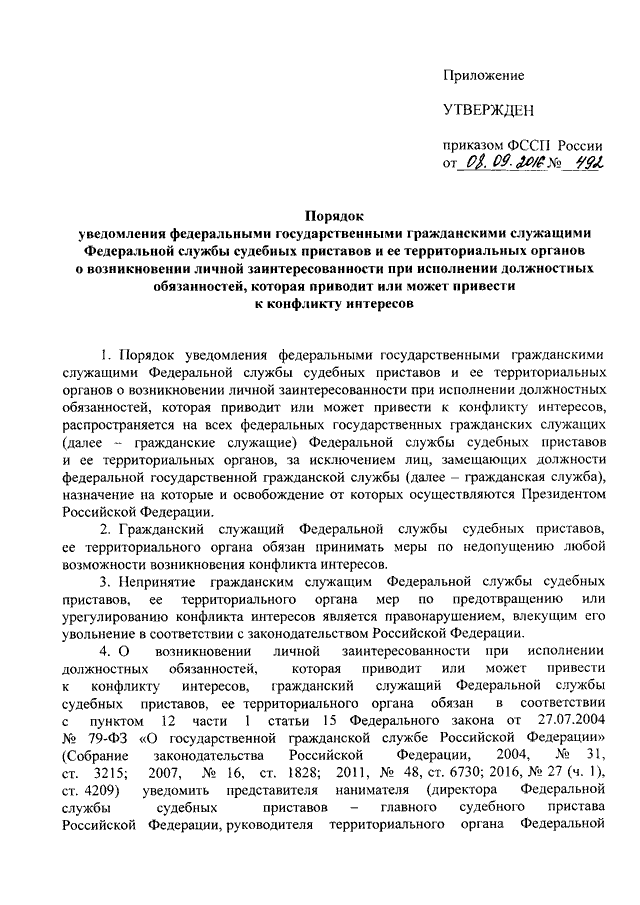 Приложение

УТВЕРЖДЕН

приказом ФССП России
от 08.09.2016 № 492

Порядок
уведомления федеральными государственными гражданскими служащими Федеральной службы судебных приставов и ее территориальных органов о возникновении личной заинтересованности при исполнении должностных обязанностей, которая приводит или может привести к конфликту интересов

1. Порядок уведомления федеральными государственными гражданскими служащими Федеральной службы судебных приставов и ее территориальных органов о возникновении личной заинтересованности при исполнении должностных обязанностей, которая приводит или может привести к конфликту интересов, распространяется на всех федеральных государственных гражданских служащих (далее – гражданские служащие) Федеральной службы судебных приставов и ее территориальных органов, за исключением лиц, замещающих должности федеральной государственной гражданской службы (далее – гражданская служба), назначение на которые и освобождение от которых осуществляются Президентом Российской Федерации.

2. Гражданский служащий Федеральной службы судебных приставов, ее территориального органа обязан принимать меры по недопущению любой возможности возникновения конфликта интересов.

3. Непринятие гражданским служащим Федеральной службы судебных приставов, ее территориального органа мер по предотвращению или урегулированию конфликта интересов является правонарушением, влекущим его увольнение в соответствии с законодательством Российской Федерации.

4. О возникновении личной заинтересованности при исполнении должностных обязанностей, которая приводит или может привести к конфликту интересов, гражданский служащий Федеральной службы судебных приставов, ее территориального органа обязан в соответствии с пунктом 12 части 1 статьи 15 Федерального закона от 27.07.2004 № 79-ФЗ «О государственной гражданской службе Российской Федерации» (Собрание законодательства Российской Федерации, 2004, № 31, ст. 3215; 2007, № 16, ст. 1828; 2011, № 48, ст. 6730; 2016, № 27 (ч. 1), ст. 4209) уведомить представителя нанимателя (директора Федеральной службы судебных приставов – главного судебного пристава Российской Федерации, руководителя территориального органа Федеральной